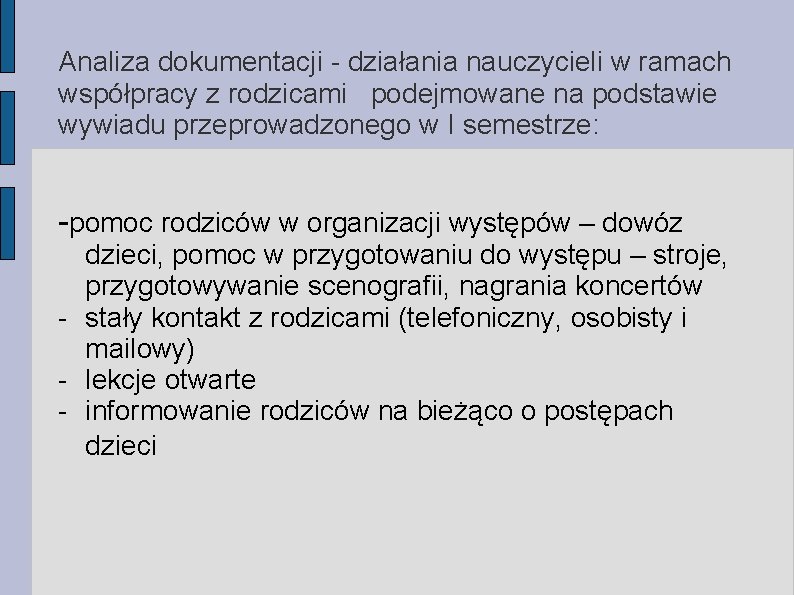 Analiza dokumentacji - działania nauczycieli w ramach współpracy z rodzicami   podejmowane na podstawie wywiadu przeprowadzonego w I semestrze:

-pomoc rodziców w organizacji występów – dowóz dzieci, pomoc w przygotowaniu do występu – stroje, przygotowywanie scenografii, nagrania koncertów
- stały kontakt z rodzicami (telefoniczny, osobisty i mailowy)
- lekcje otwarte
- informowanie rodziców na bieżąco o postępach dzieci